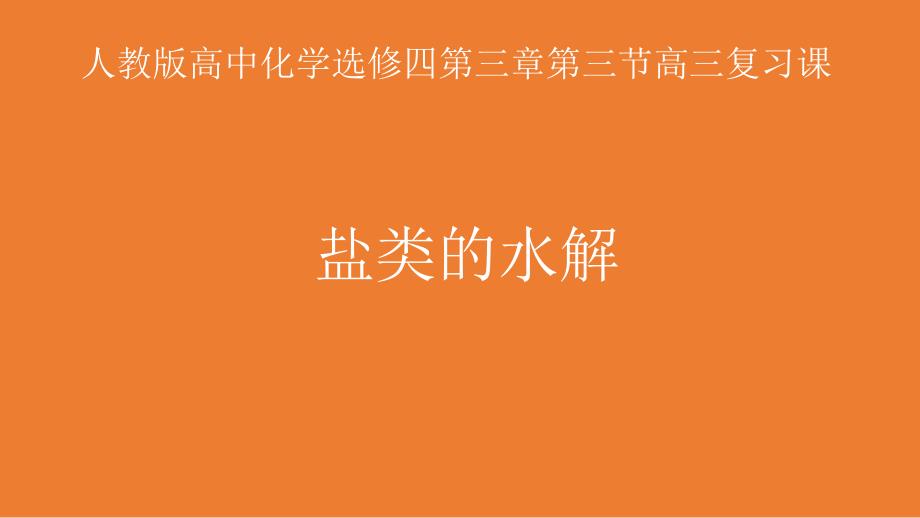 人教版高中化学选修四第三章第三节高三复习课

盐类的水解